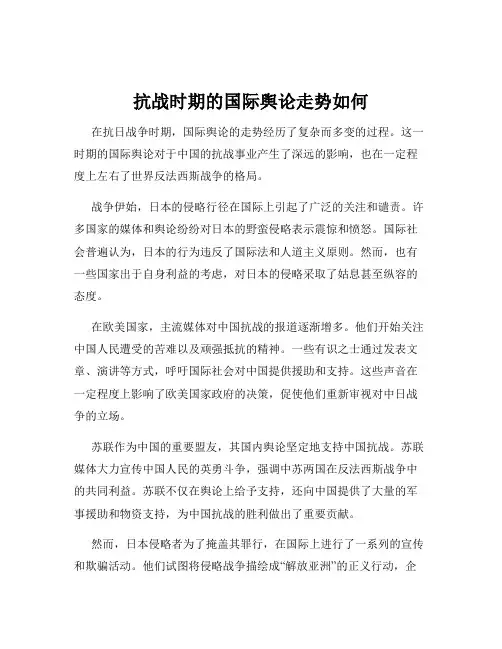 抗战时期的国际舆论走势如何

在抗日战争时期，国际舆论的走势经历了复杂而多变的过程。这一时期的国际舆论对于中国的抗战事业产生了深远的影响，也在一定程度上左右了世界反法西斯战争的格局。

战争伊始，日本的侵略行径在国际上引起了广泛的关注和谴责。许多国家的媒体和舆论纷纷对日本的野蛮侵略表示震惊和愤怒。国际社会普遍认为，日本的行为违反了国际法和人道主义原则。然而，也有一些国家出于自身利益的考虑，对日本的侵略采取了姑息甚至纵容的态度。

在欧美国家，主流媒体对中国抗战的报道逐渐增多。他们开始关注中国人民遭受的苦难以及顽强抵抗的精神。一些有识之士通过发表文章、演讲等方式，呼吁国际社会对中国提供援助和支持。这些声音在一定程度上影响了欧美国家政府的决策，促使他们重新审视对中日战争的立场。

苏联作为中国的重要盟友，其国内舆论坚定地支持中国抗战。苏联媒体大力宣传中国人民的英勇斗争，强调中苏两国在反法西斯战争中的共同利益。苏联不仅在舆论上给予支持，还向中国提供了大量的军事援助和物资支持，为中国抗战的胜利做出了重要贡献。

然而，日本侵略者为了掩盖其罪行，在国际上进行了一系列的宣传和欺骗活动。他们试图将侵略战争描绘成“解放亚洲”的正义行动，企